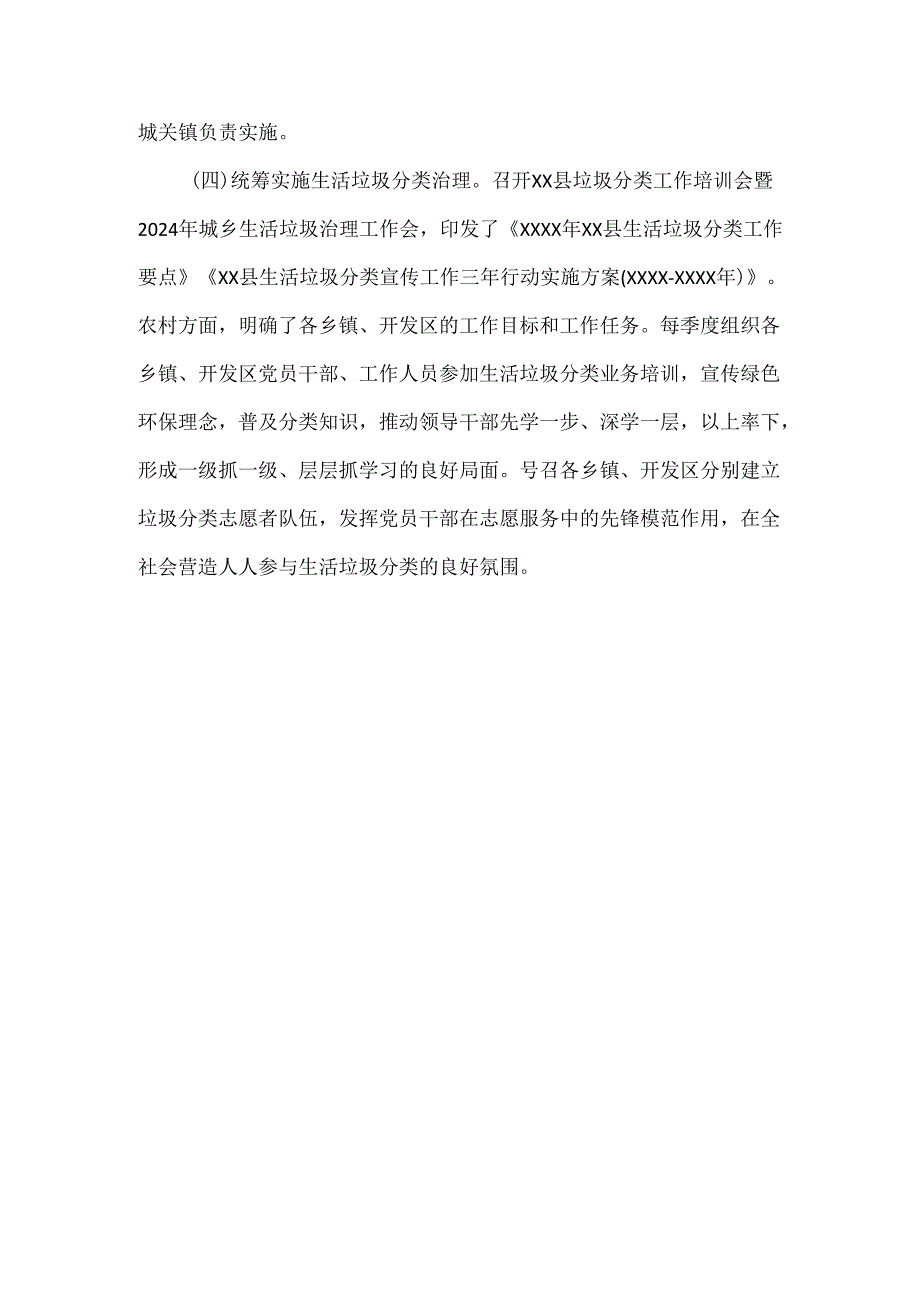 城关镇负责实施。

(四)统筹实施生活垃圾分类治理。召开XX县垃圾分类工作培训会暨2024年城乡生活垃圾治理工作会，印发了《XXXX年XX县生活垃圾分类工作要点》《XX县生活垃圾分类宣传工作三年行动实施方案(XXXX-XXXX年)》。农村方面，明确了各乡镇、开发区的工作目标和工作任务。每季度组织各乡镇、开发区党员干部、工作人员参加生活垃圾分类业务培训，宣传绿色环保理念，普及分类知识，推动领导干部先学一步、深学一层，以上率下，形成一级抓一级、层层抓学习的良好局面。号召各乡镇、开发区分别建立垃圾分类志愿者队伍，发挥党员干部在志愿服务中的先锋模范作用，在全社会营造人人参与生活垃圾分类的良好氛围。